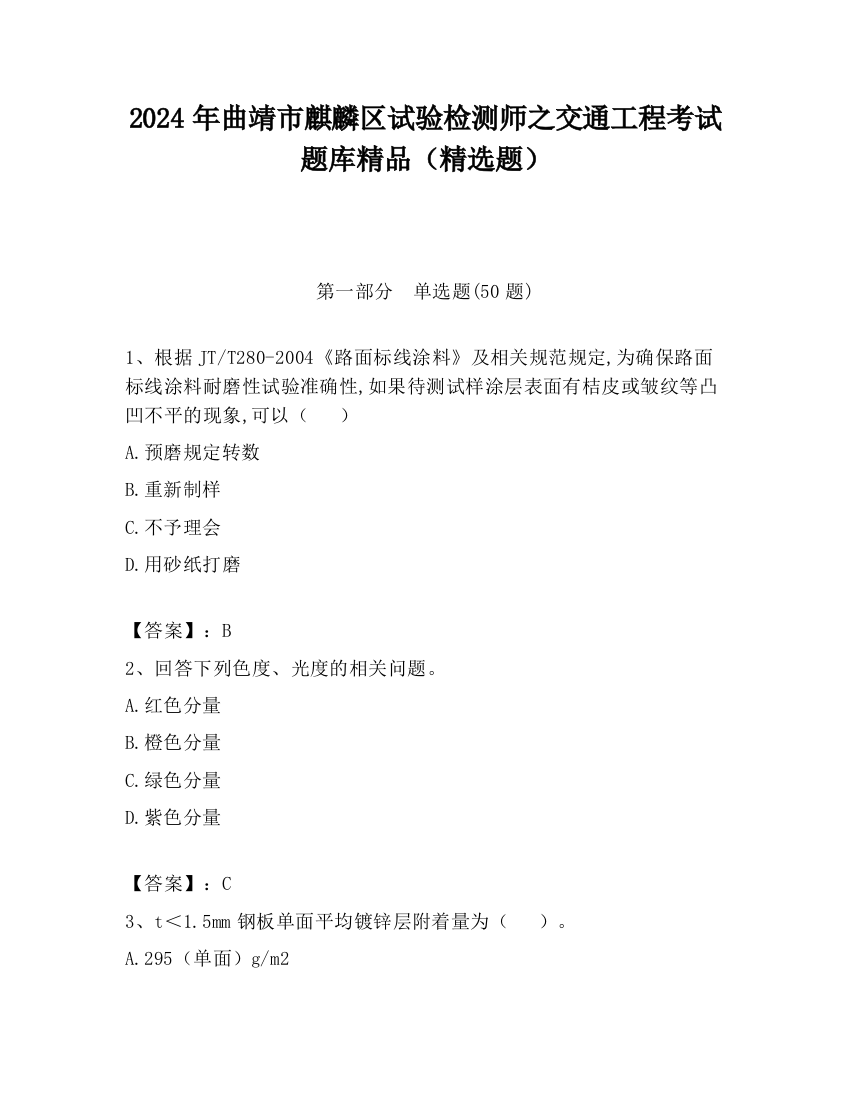 2024 年曲靖市麒麟区试验检测师之交通工程考试题库精品（精选题）

第一部分　单选题(50 题)

1、根据 JT/T280-2004《路面标线涂料》及相关规范规定,为确保路面标线涂料耐磨性试验准确性,如果待测试样涂层表面有桔皮或皱纹等凸凹不平的现象,可以（　　）

A.预磨规定转数

B.重新制样

C.不予理会

D.用砂纸打磨

【答案】：B

2、回答下列色度、光度的相关问题。

A.红色分量

B.橙色分量

C.绿色分量

D.紫色分量

【答案】：C

3、t＜1.5mm 钢板单面平均镀锌层附着量为（　　）。

A.295（单面）g/m2